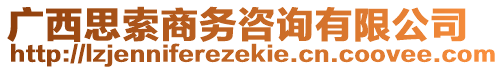 广西思索商务咨询有限公司
http://lzjenniferezekie.cn.coovee.com